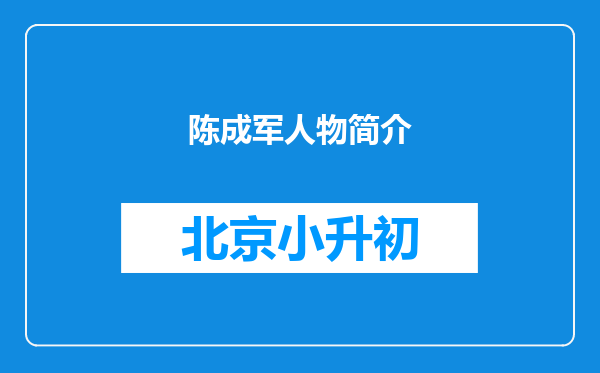 陈成军人物简介

北京小升初